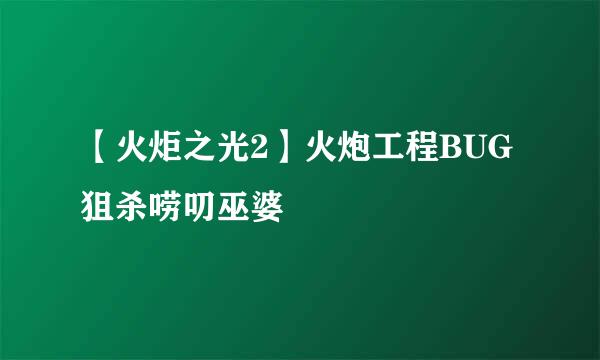 【火炬之光2】火炮工程BUG狙杀唠叨巫婆